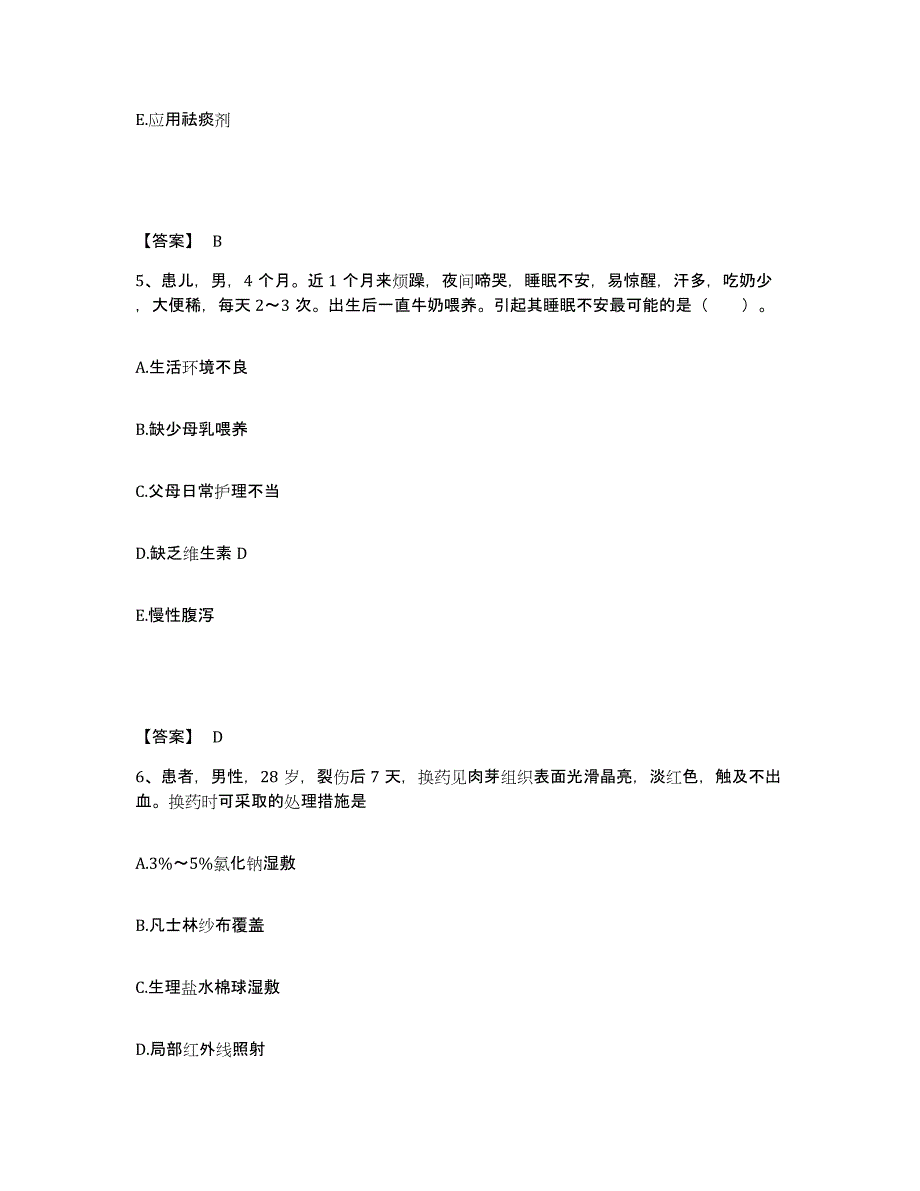 E.应用祛痰剂

【答案】 B

5、患儿，男，4 个月。近 1 个月来烦躁，夜间啼哭，睡眠不安，易惊醒，汗多，吃奶少，大便稀，每天 2～3 次。出生后一直牛奶喂养。引起其睡眠不安最可能的是（　　）。

A.生活环境不良

B.缺少母乳喂养

C.父母日常护理不当

D.缺乏维生素 D

E.慢性腹泻

【答案】 D

6、患者，男性，28 岁，裂伤后 7 天，换药见肉芽组织表面光滑晶亮，淡红色，触及不出血。换药时可采取的处理措施是

A.3%～5%氯化钠湿敷

B.凡士林纱布覆盖

C.生理盐水棉球湿敷

D.局部红外线照射